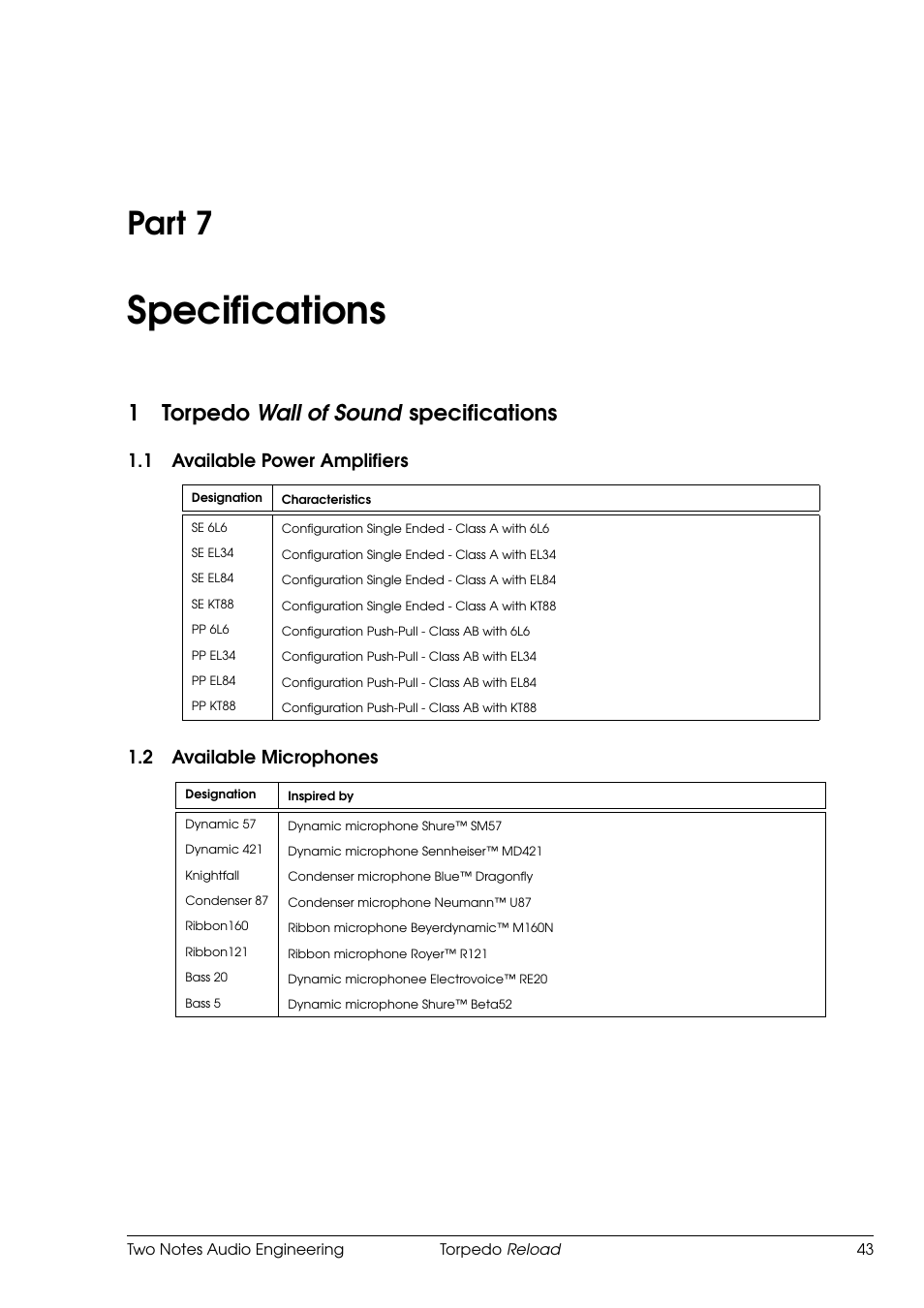 Part 7

Specifications

1 Torpedo Wall of Sound specifications

1.1 Available Power Amplifiers

| Designation | Characteristics |
|---|---|
| SE 6L6 | Configuration Single Ended - Class A with 6L6 |
| SE EL34 | Configuration Single Ended - Class A with EL34 |
| SE EL84 | Configuration Single Ended - Class A with EL84 |
| SE KT88 | Configuration Single Ended - Class A with KT88 |
| PP 6L6 | Configuration Push-Pull - Class AB with 6L6 |
| PP EL34 | Configuration Push-Pull - Class AB with EL34 |
| PP EL84 | Configuration Push-Pull - Class AB with EL84 |
| PP KT88 | Configuration Push-Pull - Class AB with KT88 |

1.2 Available Microphones

| Designation | Inspired by |
|---|---|
| Dynamic 57 | Dynamic microphone Shure™ SM57 |
| Dynamic 421 | Dynamic microphone Sennheiser™ MD421 |
| Knightfall | Condenser microphone Blue™ Dragonfly |
| Condenser 87 | Condenser microphone Neumann™ U87 |
| Ribbon160 | Ribbon microphone Beyerdynamic™ M160N |
| Ribbon121 | Ribbon microphone Royer™ R121 |
| Bass 20 | Dynamic microphonee Electrovoice™ RE20 |
| Bass 5 | Dynamic microphone Shure™ Beta52 |

Two Notes Audio Engineering Torpedo Reload 43